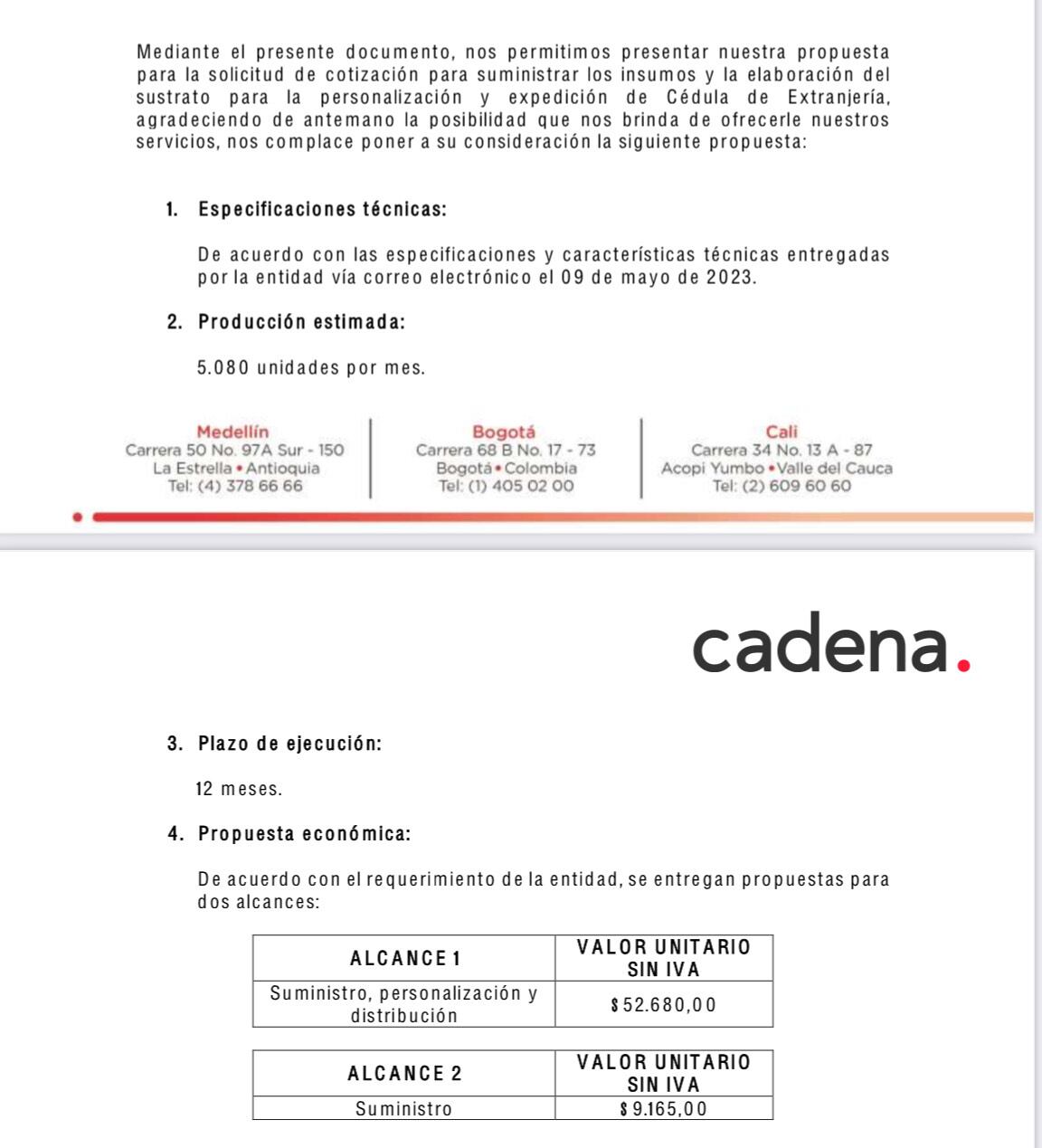 Mediante el presente documento, nos permitimos presentar nuestra propuesta para la solicitud de cotización para suministrar los insumos y la elaboración del sustrato para la personalización y expedición de Cédula de Extranjería, agradeciendo de antemano la posibilidad que nos brinda de ofrecerle nuestros servicios, nos complace poner a su consideración la siguiente propuesta:

1. Especificaciones técnicas:

De acuerdo con las especificaciones y características técnicas entregadas por la entidad vía correo electrónico el 09 de mayo de 2023.

2. Producción estimada:

5.080 unidades por mes.

Medellín
Carrera 50 No. 97A Sur - 150
La Estrella • Antioquia
Tel: (4) 378 66 66

Bogotá
Carrera 68 B No. 17 - 73
Bogotá • Colombia
Tel: (1) 405 02 00

Cali
Carrera 34 No. 13 A - 87
Acopi Yumbo • Valle del Cauca
Tel: (2) 609 60 60

cadena.

3. Plazo de ejecución:

12 meses.

4. Propuesta económica:

De acuerdo con el requerimiento de la entidad, se entregan propuestas para dos alcances:

| ALCANCE 1 | VALOR UNITARIO SIN IVA |
|---|---|
| Suministro, personalización y distribución | $ 52.680,00 |

| ALCANCE 2 | VALOR UNITARIO SIN IVA |
|---|---|
| Suministro | $ 9.165,00 |